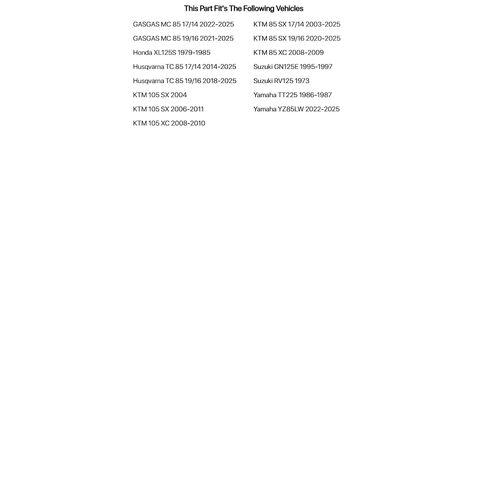 This Part Fit's The Following Vehicles

GASGAS MC 85 17/14 2022-2025
GASGAS MC 85 19/16 2021-2025
Honda XL125S 1979-1985
Husqvarna TC 85 17/14 2014-2025
Husqvarna TC 85 19/16 2018-2025
KTM 105 SX 2004
KTM 105 SX 2006-2011
KTM 105 XC 2008-2010

KTM 85 SX 17/14 2003-2025
KTM 85 SX 19/16 2020-2025
KTM 85 XC 2008-2009
Suzuki GN125E 1995-1997
Suzuki RV125 1973
Yamaha TT225 1986-1987
Yamaha YZ85LW 2022-2025